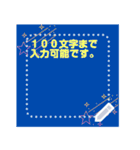 １００文字まで入力可能です。